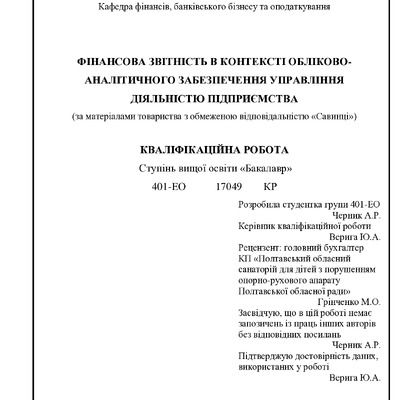 Кафедра фінансів, банківського бізнесу та оподаткування

ФІНАНСОВА ЗВІТНІСТЬ В КОНТЕКСТІ ОБЛІКОВО-АНАЛІТИЧНОГО ЗАБЕЗПЕЧЕННЯ УПРАВЛІННЯ ДІЯЛЬНІСТЮ ПІДПРИЄМСТВА

(за матеріалами товариства з обмеженою відповідальністю «Савинці»)

КВАЛІФІКАЦІЙНА РОБОТА

Ступінь вищої освіти «Бакалавр»

401-ЕО 17049 КР

Розробила студентка групи 401-ЕО
Черник А.Р.
Керівник кваліфікаційної роботи
Верига Ю.А.
Рецензент: головний бухгалтер КП «Полтавський обласний санаторій для дітей з порушенням опорно-рухового апарату Полтавської обласної ради»
Грінченко М.О.
Засвідчую, що в цій роботі немає запозичень із праць інших авторів без відповідних посилань
Черник А.Р.
Підтверджую достовірність даних, використаних у роботі
Верига Ю.А.